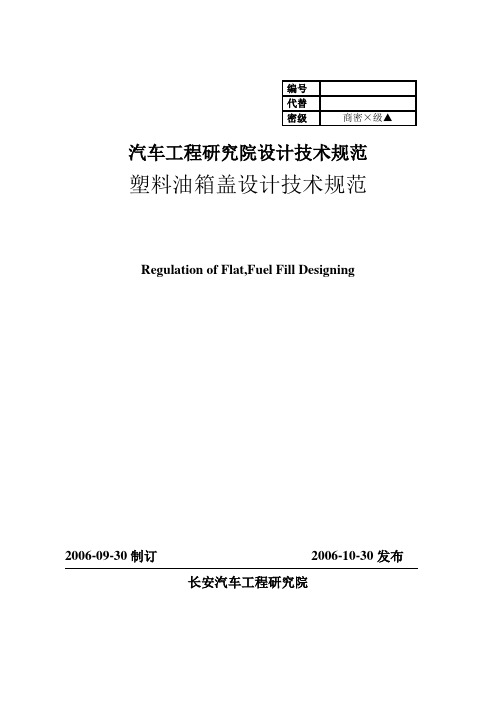 | 编号 | |
|---|---|
| 代替 | |
| 密级 | 商密×级▲ |

汽车工程研究院设计技术规范

塑料油箱盖设计技术规范

Regulation of Flat,Fuel Fill Designing

2006-09-30 制订　　2006-10-30 发布

长安汽车工程研究院